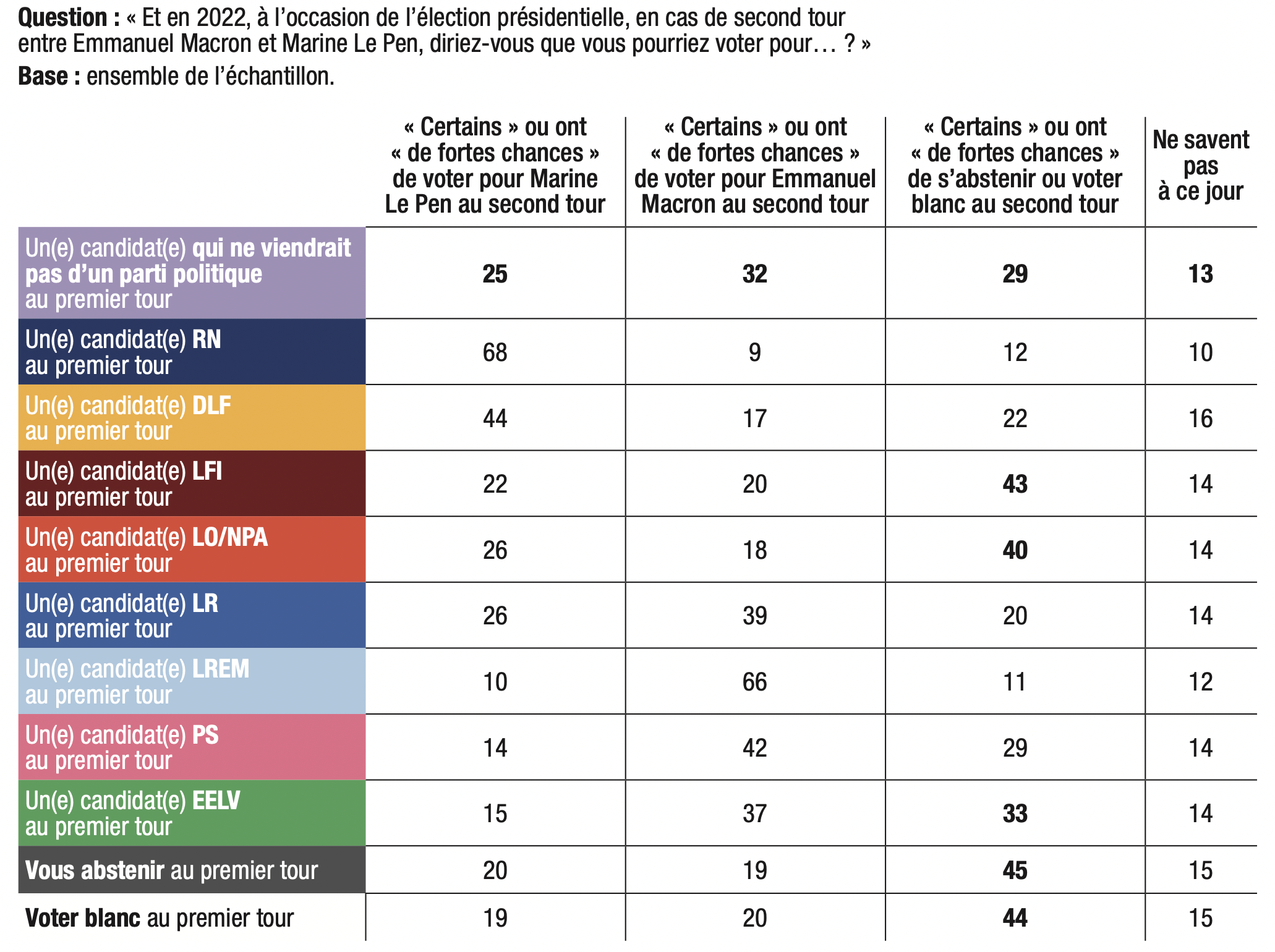 Question : « Et en 2022, à l'occasion de l'élection présidentielle, en cas de second tour entre Emmanuel Macron et Marine Le Pen, diriez-vous que vous pourriez voter pour… ? »
Base : ensemble de l'échantillon.

| | « Certains » ou ont « de fortes chances » de voter pour Marine Le Pen au second tour | « Certains » ou ont « de fortes chances » de voter pour Emmanuel Macron au second tour | « Certains » ou ont « de fortes chances » de s'abstenir ou voter blanc au second tour | Ne savent pas à ce jour |
|---|---|---|---|---|
| Un(e) candidat(e) qui ne viendrait pas d'un parti politique au premier tour | 25 | 32 | 29 | 13 |
| Un(e) candidat(e) RN au premier tour | 68 | 9 | 12 | 10 |
| Un(e) candidat(e) DLF au premier tour | 44 | 17 | 22 | 16 |
| Un(e) candidat(e) LFI au premier tour | 22 | 20 | 43 | 14 |
| Un(e) candidat(e) LO/NPA au premier tour | 26 | 18 | 40 | 14 |
| Un(e) candidat(e) LR au premier tour | 26 | 39 | 20 | 14 |
| Un(e) candidat(e) LREM au premier tour | 10 | 66 | 11 | 12 |
| Un(e) candidat(e) PS au premier tour | 14 | 42 | 29 | 14 |
| Un(e) candidat(e) EELV au premier tour | 15 | 37 | 33 | 14 |
| Vous abstenir au premier tour | 20 | 19 | 45 | 15 |
| Voter blanc au premier tour | 19 | 20 | 44 | 15 |